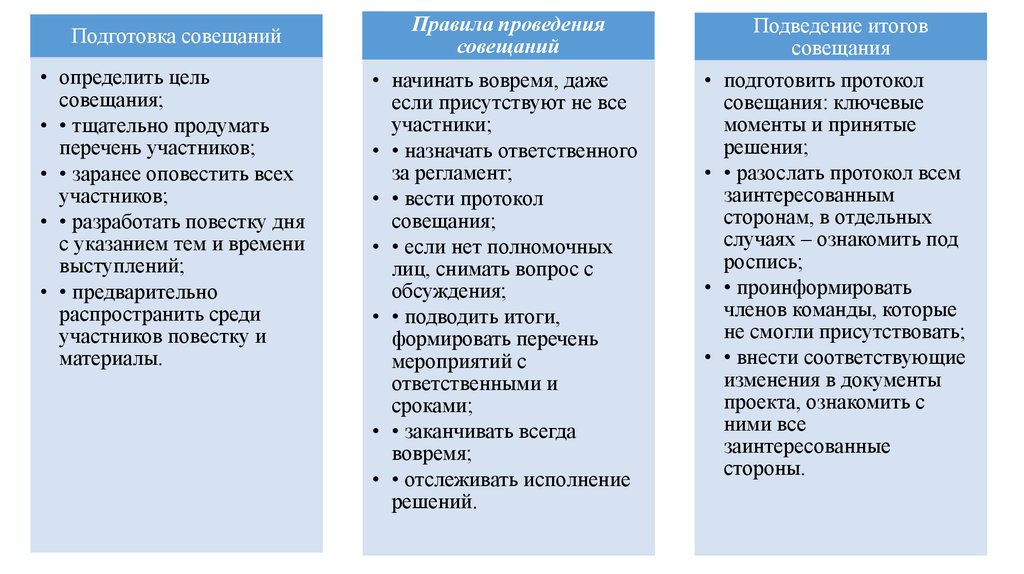 Подготовка совещаний

• определить цель совещания;
• • тщательно продумать перечень участников;
• • заранее оповестить всех участников;
• • разработать повестку дня с указанием тем и времени выступлений;
• • предварительно распространить среди участников повестку и материалы.

Правила проведения совещаний

• начинать вовремя, даже если присутствуют не все участники;
• • назначать ответственного за регламент;
• • вести протокол совещания;
• • если нет полномочных лиц, снимать вопрос с обсуждения;
• • подводить итоги, формировать перечень мероприятий с ответственными и сроками;
• • заканчивать всегда вовремя;
• • отслеживать исполнение решений.

Подведение итогов совещания

• подготовить протокол совещания: ключевые моменты и принятые решения;
• • разослать протокол всем заинтересованным сторонам, в отдельных случаях – ознакомить под роспись;
• • проинформировать членов команды, которые не смогли присутствовать;
• • внести соответствующие изменения в документы проекта, ознакомить с ними все заинтересованные стороны.